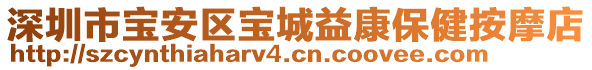 深圳市宝安区宝城益康保健按摩店
http://szcynthiaharv4.cn.coovee.com